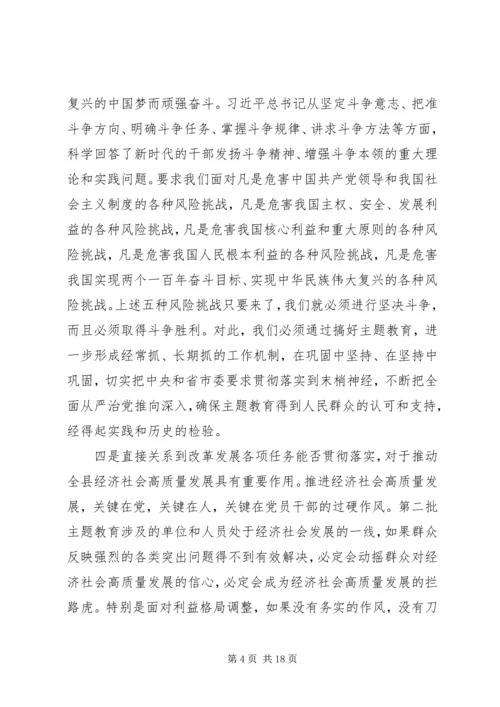 复兴的中国梦而顽强奋斗。习近平总书记从坚定斗争意志、把准斗争方向、明确斗争任务、掌握斗争规律、讲求斗争方法等方面，科学回答了新时代的干部发扬斗争精神、增强斗争本领的重大理论和实践问题。要求我们面对凡是危害中国共产党领导和我国社会主义制度的各种风险挑战，凡是危害我国主权、安全、发展利益的各种风险挑战，凡是危害我国核心利益和重大原则的各种风险挑战，凡是危害我国人民根本利益的各种风险挑战，凡是危害我国实现两个一百年奋斗目标、实现中华民族伟大复兴的各种风险挑战。上述五种风险挑战只要来了，我们就必须进行坚决斗争，而且必须取得斗争胜利。对此，我们必须通过搞好主题教育，进一步形成经常抓、长期抓的工作机制，在巩固中坚持、在坚持中巩固，切实把中央和省市委要求贯彻落实到末梢神经，不断把全面从严治党推向深入，确保主题教育得到人民群众的认可和支持，经得起实践和历史的检验。

四是直接关系到改革发展各项任务能否贯彻落实，对于推动全县经济社会高质量发展具有重要作用。推进经济社会高质量发展，关键在党，关键在人，关键在党员干部的过硬作风。第二批主题教育涉及的单位和人员处于经济社会发展的一线，如果群众反映强烈的各类突出问题得不到有效解决，必定会动摇群众对经济社会高质量发展的信心，必定会成为经济社会高质量发展的拦路虎。特别是面对利益格局调整，如果没有务实的作风，没有刀

第 4 页 共 18 页